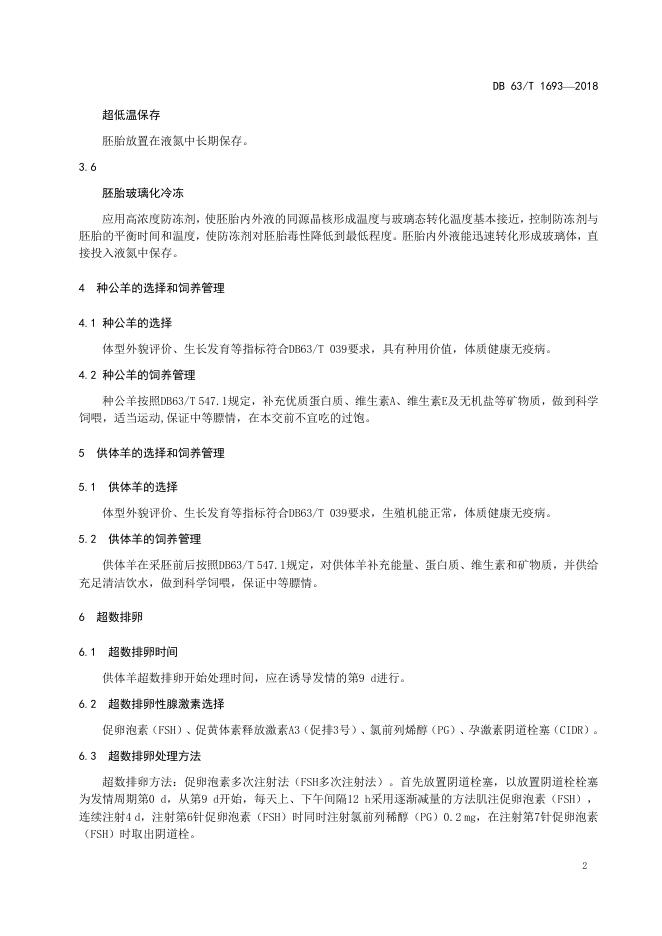 DB 63/T 1693—2018

超低温保存

胚胎放置在液氮中长期保存。

3.6

胚胎玻璃化冷冻

应用高浓度防冻剂，使胚胎内外液的同源晶核形成温度与玻璃态转化温度基本接近，控制防冻剂与胚胎的平衡时间和温度，使防冻剂对胚胎毒性降低到最低程度。胚胎内外液能迅速转化形成玻璃体，直接投入液氮中保存。

4 种公羊的选择和饲养管理

4.1 种公羊的选择

体型外貌评价、生长发育等指标符合DB63/T 039要求，具有种用价值，体质健康无疫病。

4.2 种公羊的饲养管理

种公羊按照DB63/T 547.1规定，补充优质蛋白质、维生素A、维生素E及无机盐等矿物质，做到科学饲喂，适当运动，保证中等膘情，在本交前不宜吃的过饱。

5 供体羊的选择和饲养管理

5.1 供体羊的选择

体型外貌评价、生长发育等指标符合DB63/T 039要求，生殖机能正常，体质健康无疫病。

5.2 供体羊的饲养管理

供体羊在采胚前后按照DB63/T 547.1规定，对供体羊补充能量、蛋白质、维生素和矿物质，并供给充足清洁饮水，做到科学饲喂，保证中等膘情。

6 超数排卵

6.1 超数排卵时间

供体羊超数排卵开始处理时间，应在诱导发情的第9 d进行。

6.2 超数排卵性腺激素选择

促卵泡素（FSH）、促黄体素释放激素A3（促排3号）、氯前列烯醇（PG）、孕激素阴道栓塞（CIDR）。

6.3 超数排卵处理方法

超数排卵方法：促卵泡素多次注射法（FSH多次注射法）。首先放置阴道栓塞，以放置阴道栓栓塞为发情周期第0 d，从第9 d开始，每天上、下午间隔12 h采用逐渐减量的方法肌注促卵泡素（FSH），连续注射4 d，注射第6针促卵泡素（FSH）时同时注射氯前列稀醇（PG）0.2 mg，在注射第7针促卵泡素（FSH）时取出阴道栓。

2